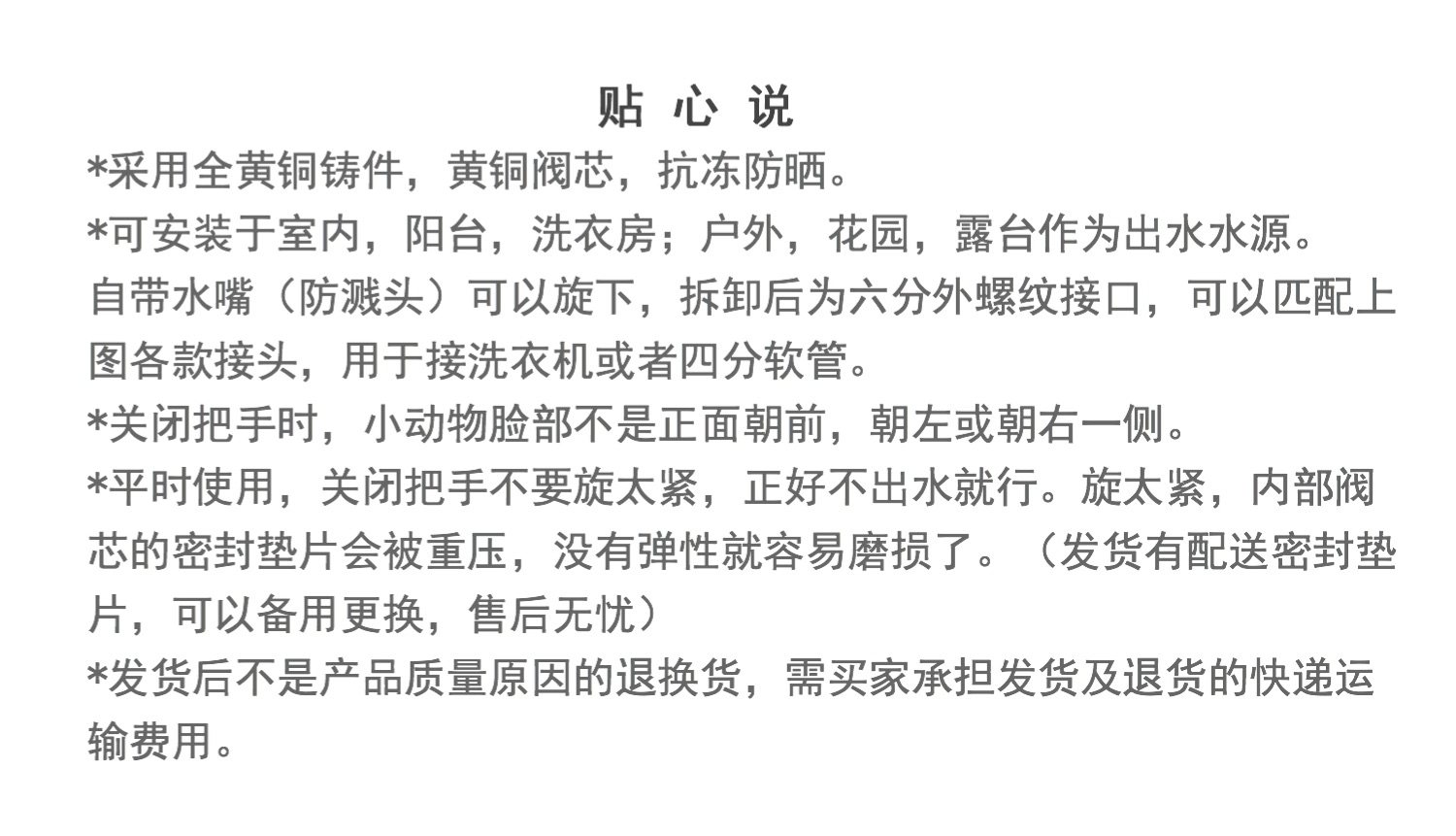 贴 心 说

*采用全黄铜铸件，黄铜阀芯，抗冻防晒。

*可安装于室内，阳台，洗衣房；户外，花园，露台作为出水水源。
自带水嘴（防溅头）可以旋下，拆卸后为六分外螺纹接口，可以匹配上图各款接头，用于接洗衣机或者四分软管。

*关闭把手时，小动物脸部不是正面朝前，朝左或朝右一侧。

*平时使用，关闭把手不要旋太紧，正好不出水就行。旋太紧，内部阀芯的密封垫片会被重压，没有弹性就容易磨损了。（发货有配送密封垫片，可以备用更换，售后无忧）

*发货后不是产品质量原因的退换货，需买家承担发货及退货的快递运输费用。